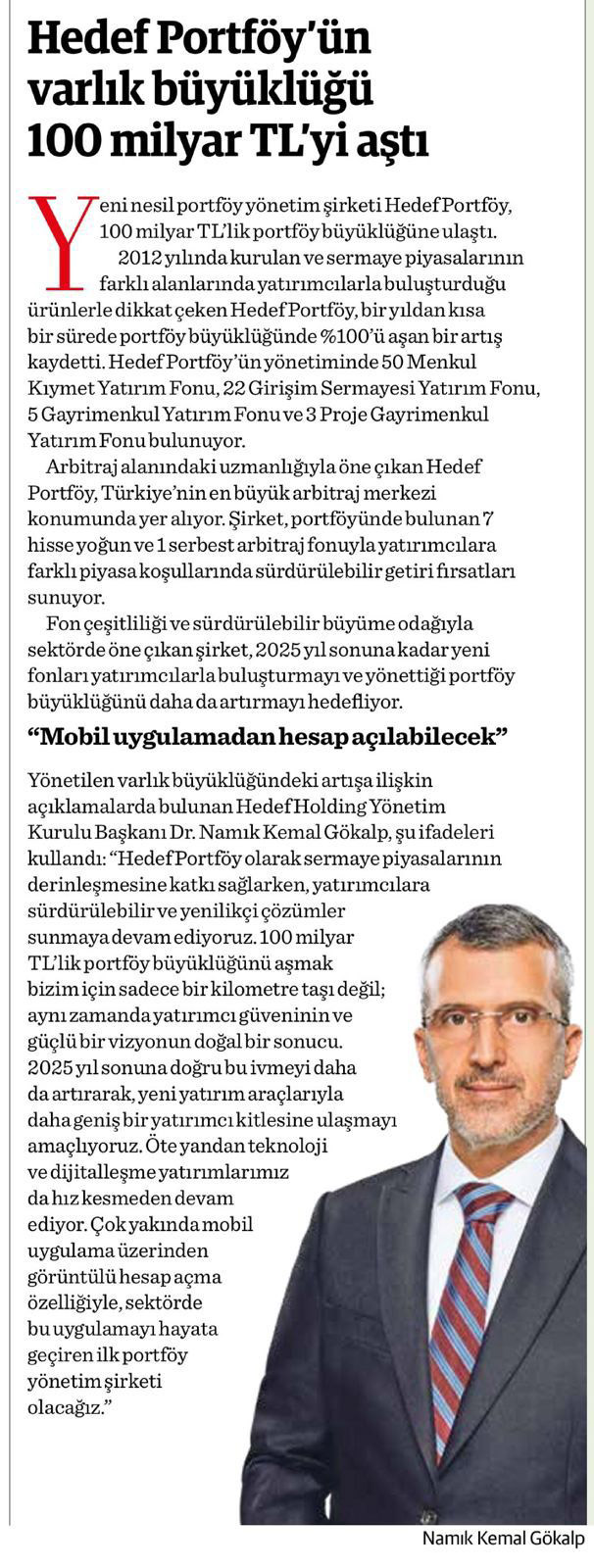 Hedef Portföy'ün varlık büyüklüğü 100 milyar TL'yi aştı

Yeni nesil portföy yönetim şirketi Hedef Portföy, 100 milyar TL'lik portföy büyüklüğüne ulaştı.

2012 yılında kurulan ve sermaye piyasalarının farklı alanlarında yatırımcılarla buluşturduğu ürünlerle dikkat çeken Hedef Portföy, bir yıldan kısa bir sürede portföy büyüklüğünde %100'ü aşan bir artış kaydetti. Hedef Portföy'ün yönetiminde 50 Menkul Kıymet Yatırım Fonu, 22 Girişim Sermayesi Yatırım Fonu, 5 Gayrimenkul Yatırım Fonu ve 3 Proje Gayrimenkul Yatırım Fonu bulunuyor.

Arbitraj alanındaki uzmanlığıyla öne çıkan Hedef Portföy, Türkiye'nin en büyük arbitraj merkezi konumunda yer alıyor. Şirket, portföyünde bulunan 7 hisse yoğun ve 1 serbest arbitraj fonuyla yatırımcılara farklı piyasa koşullarında sürdürülebilir getiri fırsatları sunuyor.

Fon çeşitliliği ve sürdürülebilir büyüme odağıyla sektörde öne çıkan şirket, 2025 yıl sonuna kadar yeni fonları yatırımcılarla buluşturmayı ve yönettiği portföy büyüklüğünü daha da artırmayı hedefliyor.

"Mobil uygulamadan hesap açılabilecek"

Yönetilen varlık büyüklüğündeki artışa ilişkin açıklamalarda bulunan Hedef Holding Yönetim Kurulu Başkanı Dr. Namık Kemal Gökalp, şu ifadeleri kullandı: "Hedef Portföy olarak sermaye piyasalarının derinleşmesine katkı sağlarken, yatırımcılara sürdürülebilir ve yenilikçi çözümler sunmaya devam ediyoruz. 100 milyar TL'lik portföy büyüklüğünü aşmak bizim için sadece bir kilometre taşı değil; aynı zamanda yatırımcı güveninin ve güçlü bir vizyonun doğal bir sonucu. 2025 yıl sonuna doğru bu ivmeyi daha da artırarak, yeni yatırım araçlarıyla daha geniş bir yatırımcı kitlesine ulaşmayı amaçlıyoruz. Öte yandan teknoloji ve dijitalleşme yatırımlarımız da hız kesmeden devam ediyor. Çok yakında mobil uygulama üzerinden görüntülü hesap açma özelliğiyle, sektörde bu uygulamayı hayata geçiren ilk portföy yönetim şirketi olacağız."

Namık Kemal Gökalp